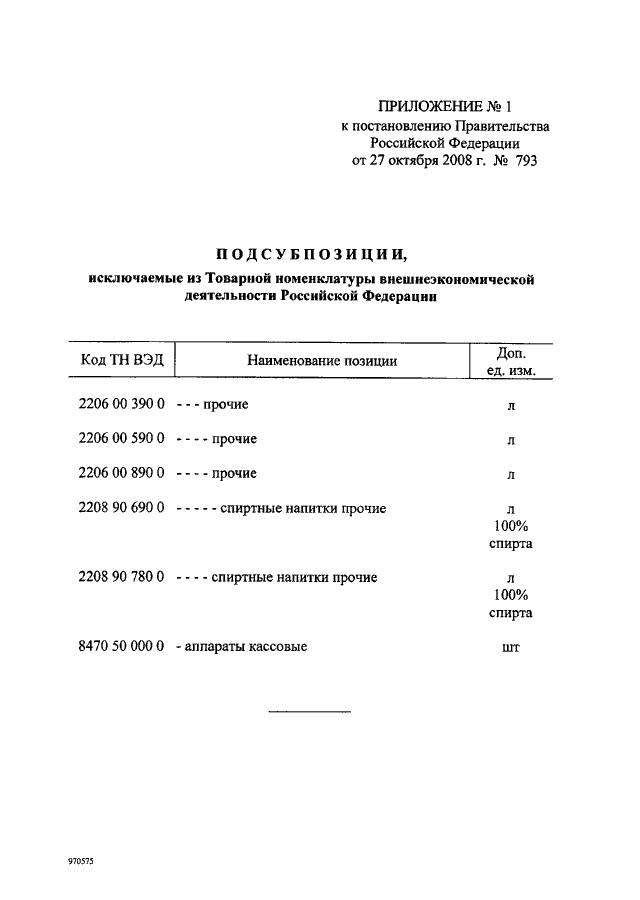 ПРИЛОЖЕНИЕ № 1
к постановлению Правительства
Российской Федерации
от 27 октября 2008 г. № 793

ПОДСУБПОЗИЦИИ,
исключаемые из Товарной номенклатуры внешнеэкономической деятельности Российской Федерации

| Код ТН ВЭД | Наименование позиции | Доп. ед. изм. |
|---|---|---|
| 2206 00 390 0 | - - - прочие | л |
| 2206 00 590 0 | - - - - прочие | л |
| 2206 00 890 0 | - - - - прочие | л |
| 2208 90 690 0 | - - - - - спиртные напитки прочие | л 100% спирта |
| 2208 90 780 0 | - - - - спиртные напитки прочие | л 100% спирта |
| 8470 50 000 0 | - аппараты кассовые | шт |

970575